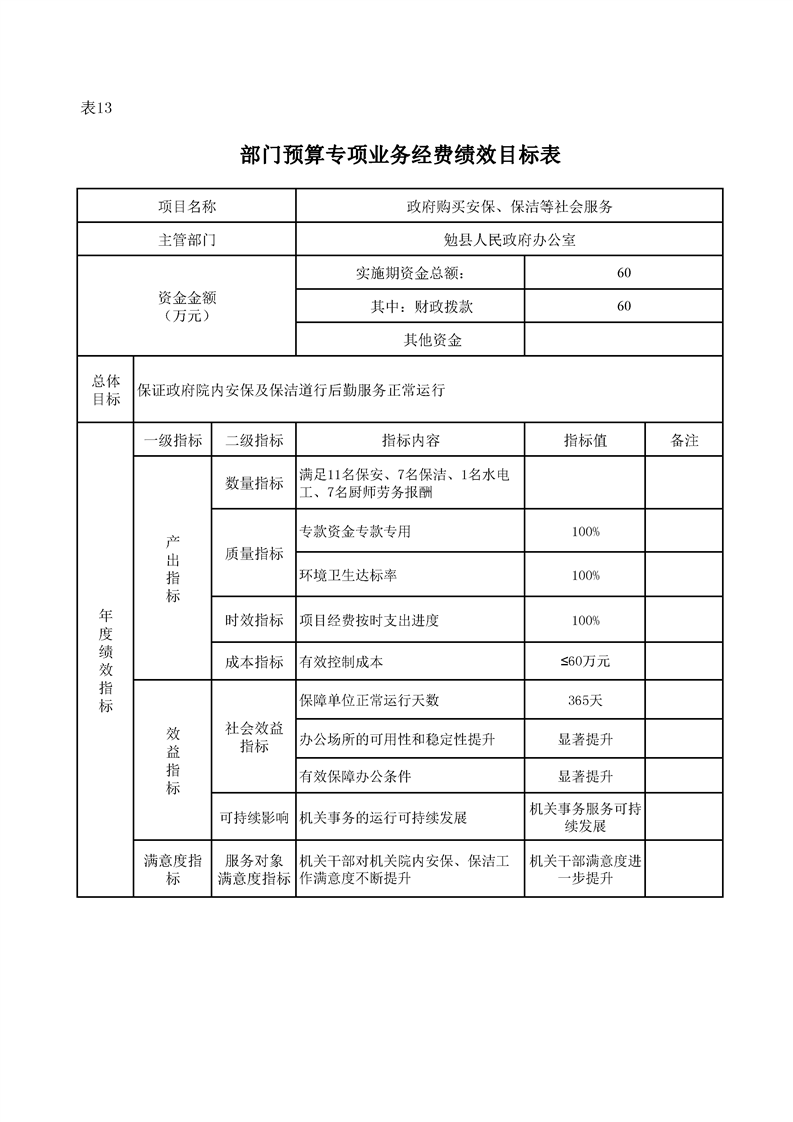 表13

部门预算专项业务经费绩效目标表

| 项目名称 | | | 政府购买安保、保洁等社会服务 | | |
|---|---|---|---|---|---|
| 主管部门 | | | 勉县人民政府办公室 | | |
| 资金金额（万元） | | | 实施期资金总额： | 60 | |
| | | | 其中：财政拨款 | 60 | |
| | | | 其他资金 | | |
| 总体目标 | 保证政府院内安保及保洁道行后勤服务正常运行 | | | | |
| 年度绩效指标 | 一级指标 | 二级指标 | 指标内容 | 指标值 | 备注 |
| | 产出指标 | 数量指标 | 满足11名保安、7名保洁、1名水电工、7名厨师劳务报酬 | | |
| | | 质量指标 | 专款资金专款专用 | 100% | |
| | | | 环境卫生达标率 | 100% | |
| | | 时效指标 | 项目经费按时支出进度 | 100% | |
| | | 成本指标 | 有效控制成本 | ≤60万元 | |
| | 效益指标 | 社会效益指标 | 保障单位正常运行天数 | 365天 | |
| | | | 办公场所的可用性和稳定性提升 | 显著提升 | |
| | | | 有效保障办公条件 | 显著提升 | |
| | | 可持续影响 | 机关事务的运行可持续发展 | 机关事务服务可持续发展 | |
| | 满意度指标 | 服务对象满意度指标 | 机关干部对机关院内安保、保洁工作满意度不断提升 | 机关干部满意度进一步提升 | |